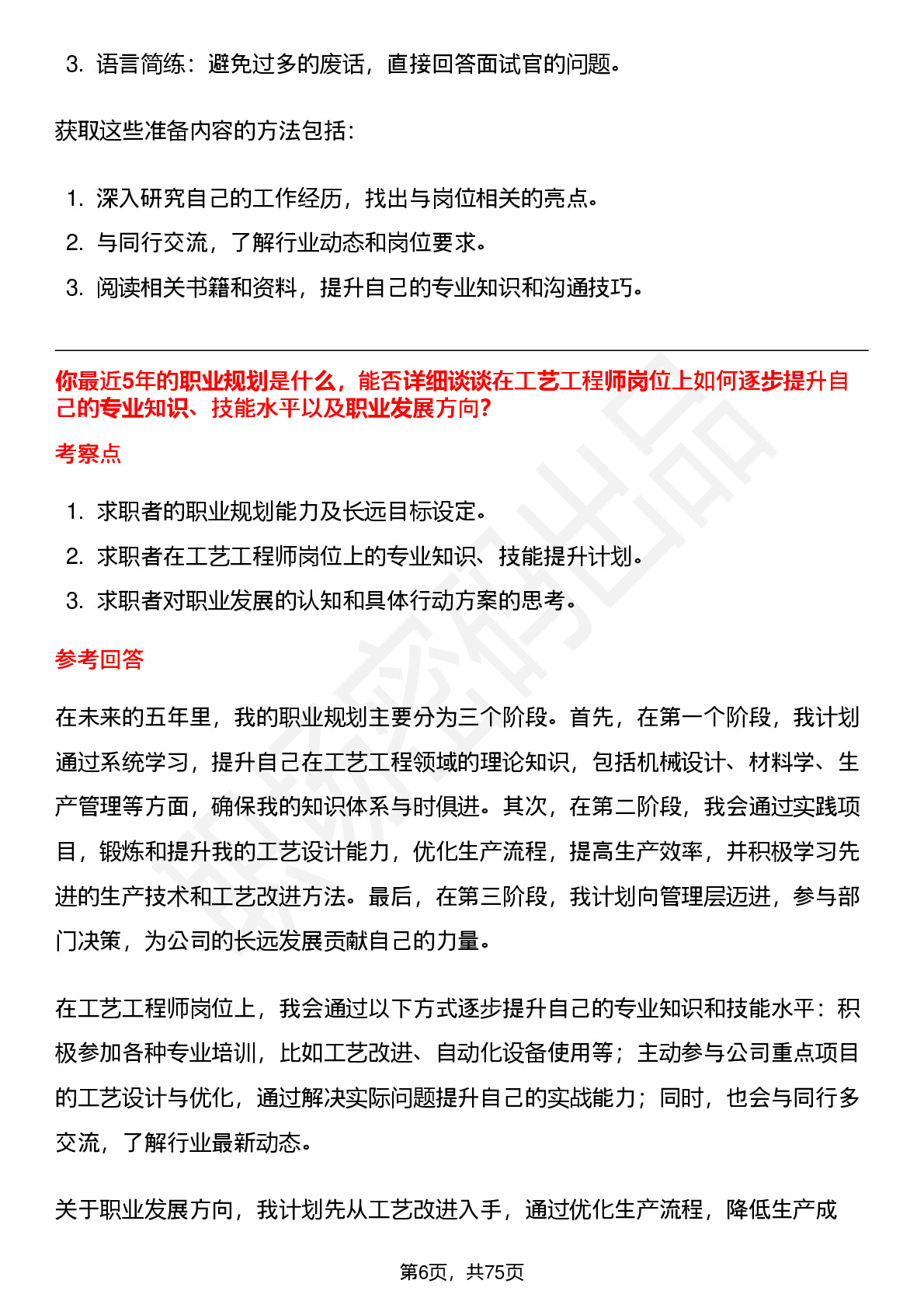 3. 语言简练：避免过多的废话，直接回答面试官的问题。

获取这些准备内容的方法包括：

1. 深入研究自己的工作经历，找出与岗位相关的亮点。
2. 与同行交流，了解行业动态和岗位要求。
3. 阅读相关书籍和资料，提升自己的专业知识和沟通技巧。

你最近5年的职业规划是什么，能否详细谈谈在工艺工程师岗位上如何逐步提升自己的专业知识、技能水平以及职业发展方向？

考察点

1. 求职者的职业规划能力及长远目标设定。
2. 求职者在工艺工程师岗位上的专业知识、技能提升计划。
3. 求职者对职业发展的认知和具体行动方案的思考。

参考回答

在未来的五年里，我的职业规划主要分为三个阶段。首先，在第一个阶段，我计划通过系统学习，提升自己在工艺工程领域的理论知识，包括机械设计、材料学、生产管理等方面，确保我的知识体系与时俱进。其次，在第二阶段，我会通过实践项目，锻炼和提升我的工艺设计能力，优化生产流程，提高生产效率，并积极学习先进的生产技术和工艺改进方法。最后，在第三阶段，我计划向管理层迈进，参与部门决策，为公司的长远发展贡献自己的力量。

在工艺工程师岗位上，我会通过以下方式逐步提升自己的专业知识和技能水平：积极参加各种专业培训，比如工艺改进、自动化设备使用等；主动参与公司重点项目的工艺设计与优化，通过解决实际问题提升自己的实战能力；同时，也会与同行多交流，了解行业最新动态。

关于职业发展方向，我计划先从工艺改进入手，通过优化生产流程，降低生产成

第6页，共75页